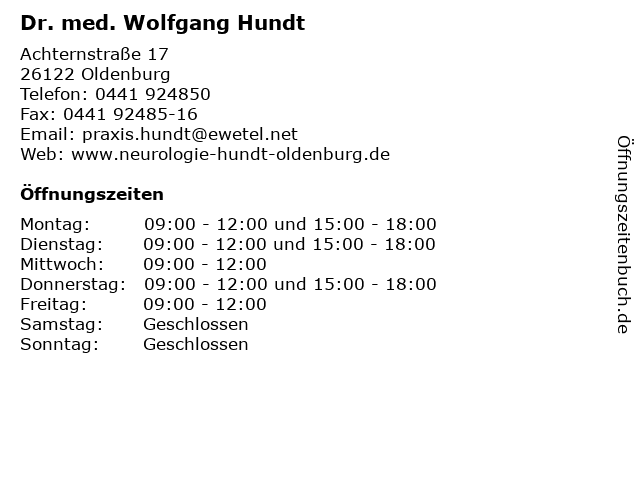 Dr. med. Wolfgang Hundt

Achternstraße 17
26122 Oldenburg
Telefon: 0441 924850
Fax: 0441 92485-16
Email: praxis.hundt@ewetel.net
Web: www.neurologie-hundt-oldenburg.de

Öffnungszeiten

| | |
|---|---|
| Montag: | 09:00 - 12:00 und 15:00 - 18:00 |
| Dienstag: | 09:00 - 12:00 und 15:00 - 18:00 |
| Mittwoch: | 09:00 - 12:00 |
| Donnerstag: | 09:00 - 12:00 und 15:00 - 18:00 |
| Freitag: | 09:00 - 12:00 |
| Samstag: | Geschlossen |
| Sonntag: | Geschlossen |

Öffnungszeitenbuch.de